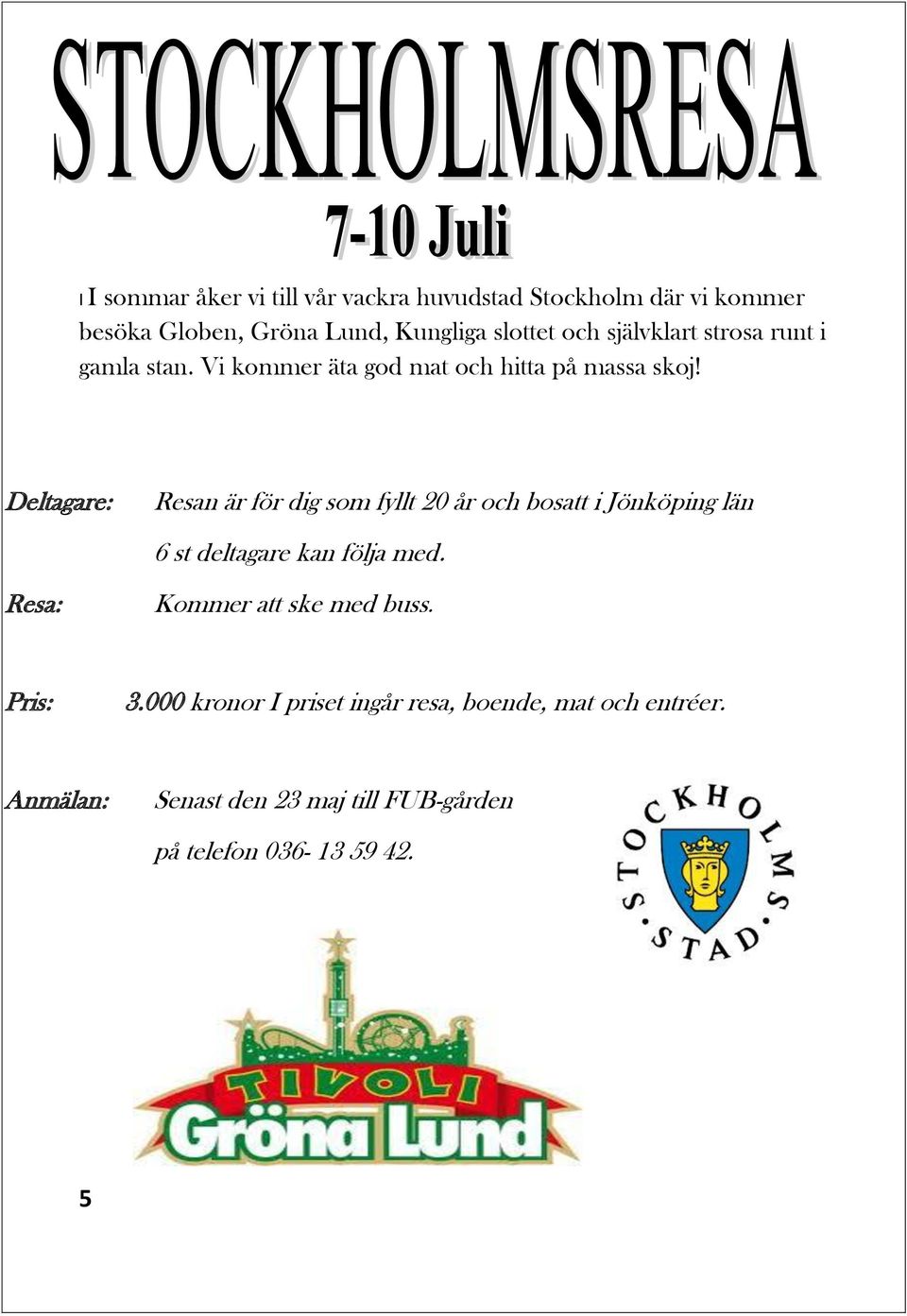 STOCKHOLMSRESA

7-10 Juli

I sommar åker vi till vår vackra huvudstad Stockholm där vi kommer besöka Globen, Gröna Lund, Kungliga slottet och självklart strosa runt i gamla stan. Vi kommer äta god mat och hitta på massa skoj!

Deltagare: Resan är för dig som fyllt 20 år och bosatt i Jönköping län
6 st deltagare kan följa med.

Resa: Kommer att ske med buss.

Pris: 3.000 kronor I priset ingår resa, boende, mat och entréer.

Anmälan: Senast den 23 maj till FUB-gården
på telefon 036- 13 59 42.

STOCKHOLMS STAD

TIVOLI
Gröna Lund

5